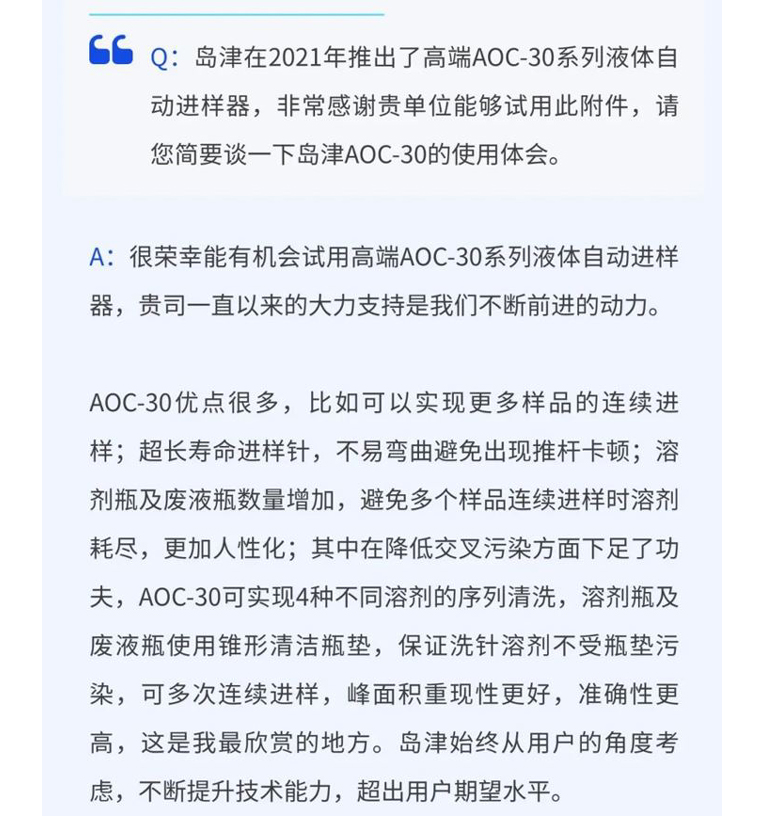 Q：岛津在2021年推出了高端AOC-30系列液体自动进样器，非常感谢贵单位能够试用此附件，请您简要谈一下岛津AOC-30的使用体会。

A：很荣幸能有机会试用高端AOC-30系列液体自动进样器，贵司一直以来的大力支持是我们不断前进的动力。

AOC-30优点很多，比如可以实现更多样品的连续进样；超长寿命进样针，不易弯曲避免出现推杆卡顿；溶剂瓶及废液瓶数量增加，避免多个样品连续进样时溶剂耗尽，更加人性化；其中在降低交叉污染方面下足了功夫，AOC-30可实现4种不同溶剂的序列清洗，溶剂瓶及废液瓶使用锥形清洁瓶垫，保证洗针溶剂不受瓶垫污染，可多次连续进样，峰面积重现性更好，准确性更高，这是我最欣赏的地方。岛津始终从用户的角度考虑，不断提升技术能力，超出用户期望水平。